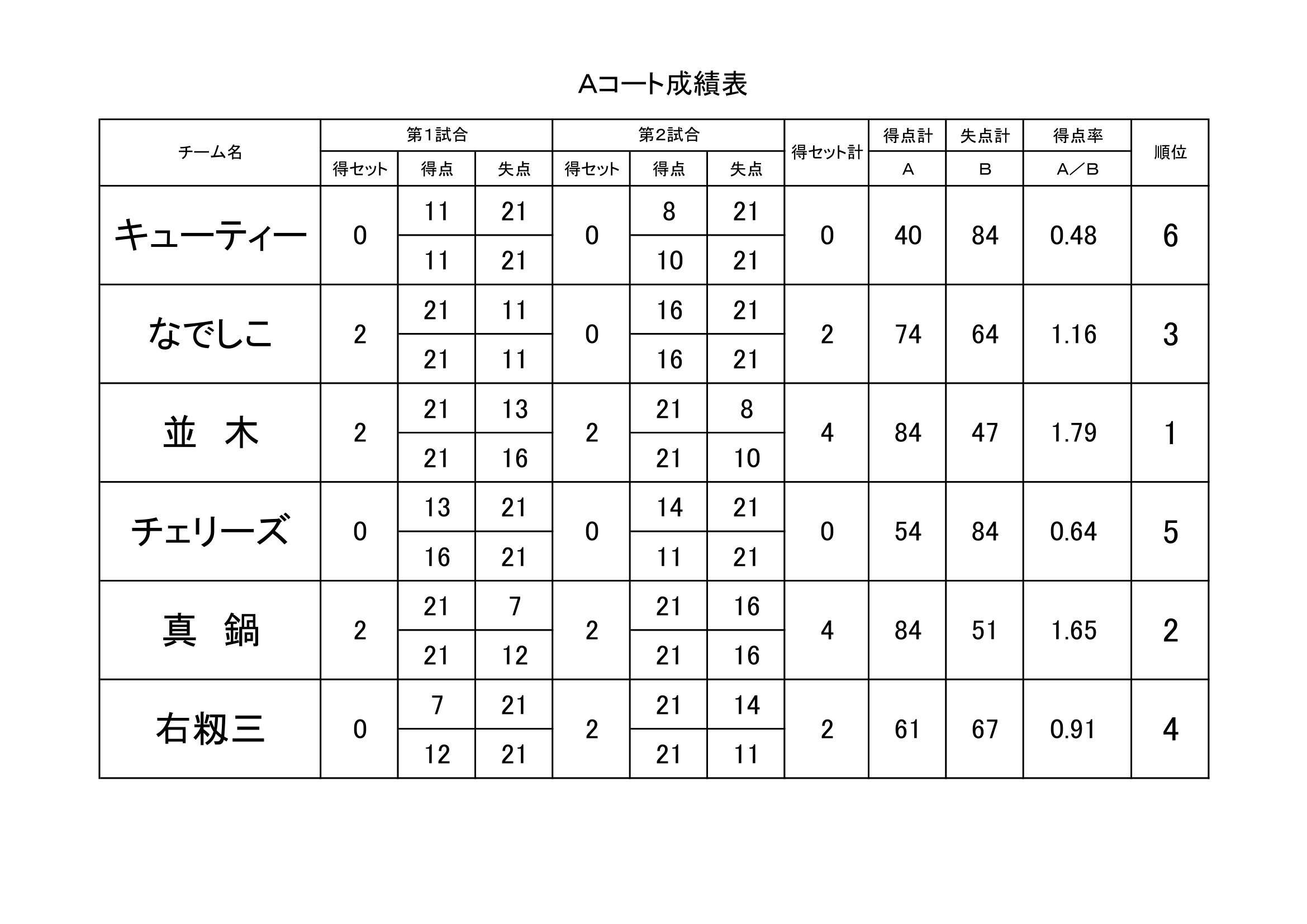 Aコート成績表

| チーム名 | 第1試合 得セット | 第1試合 得点 | 第1試合 失点 | 第2試合 得セット | 第2試合 得点 | 第2試合 失点 | 得セット計 | 得点計 A | 失点計 B | 得点率 A／B | 順位 |
|---|---|---|---|---|---|---|---|---|---|---|---|
| キューティー | 0 | 11 | 21 | 0 | 8 | 21 | 0 | 40 | 84 | 0.48 | 6 |
| | | 11 | 21 | | 10 | 21 | | | | | |
| なでしこ | 2 | 21 | 11 | 0 | 16 | 21 | 2 | 74 | 64 | 1.16 | 3 |
| | | 21 | 11 | | 16 | 21 | | | | | |
| 並　木 | 2 | 21 | 13 | 2 | 21 | 8 | 4 | 84 | 47 | 1.79 | 1 |
| | | 21 | 16 | | 21 | 10 | | | | | |
| チェリーズ | 0 | 13 | 21 | 0 | 14 | 21 | 0 | 54 | 84 | 0.64 | 5 |
| | | 16 | 21 | | 11 | 21 | | | | | |
| 真　鍋 | 2 | 21 | 7 | 2 | 21 | 16 | 4 | 84 | 51 | 1.65 | 2 |
| | | 21 | 12 | | 21 | 16 | | | | | |
| 右籾三 | 0 | 7 | 21 | 2 | 21 | 14 | 2 | 61 | 67 | 0.91 | 4 |
| | | 12 | 21 | | 21 | 11 | | | | | |